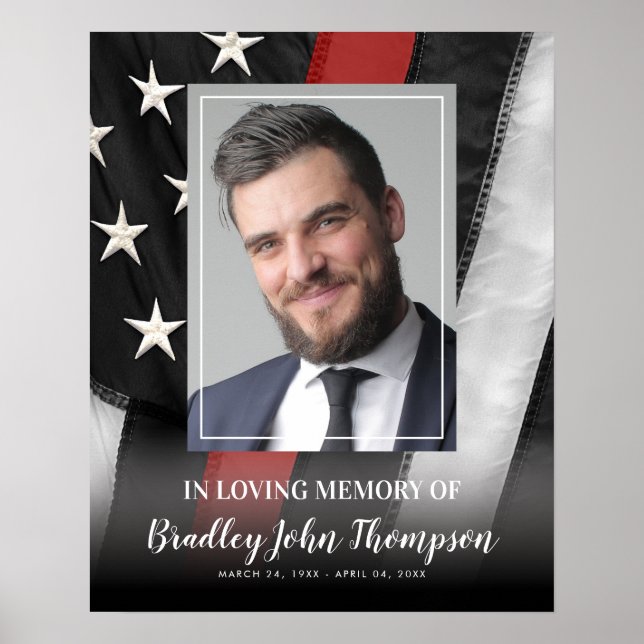 IN LOVING MEMORY OF

Bradley John Thompson

MARCH 24, 19XX - APRIL 04, 20XX